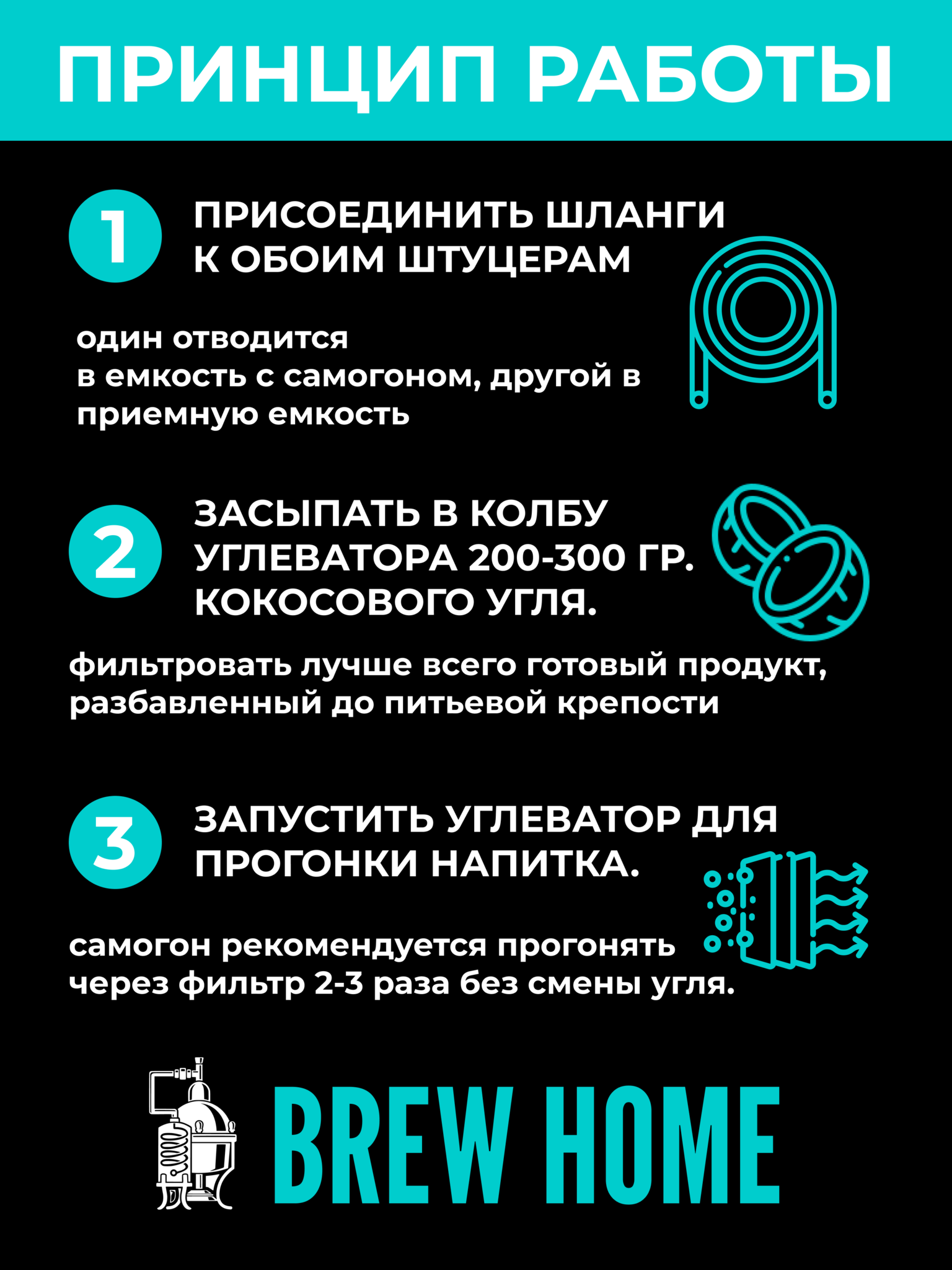 ПРИНЦИП РАБОТЫ

1

ПРИСОЕДИНИТЬ ШЛАНГИ К ОБОИМ ШТУЦЕРАМ

один отводится в емкость с самогоном, другой в приемную емкость

2

ЗАСЫПАТЬ В КОЛБУ УГЛЕВАТОРА 200-300 ГР. КОКОСОВОГО УГЛЯ.

фильтровать лучше всего готовый продукт, разбавленный до питьевой крепости

3

ЗАПУСТИТЬ УГЛЕВАТОР ДЛЯ ПРОГОНКИ НАПИТКА.

самогон рекомендуется прогонять через фильтр 2-3 раза без смены угля.

BREW HOME